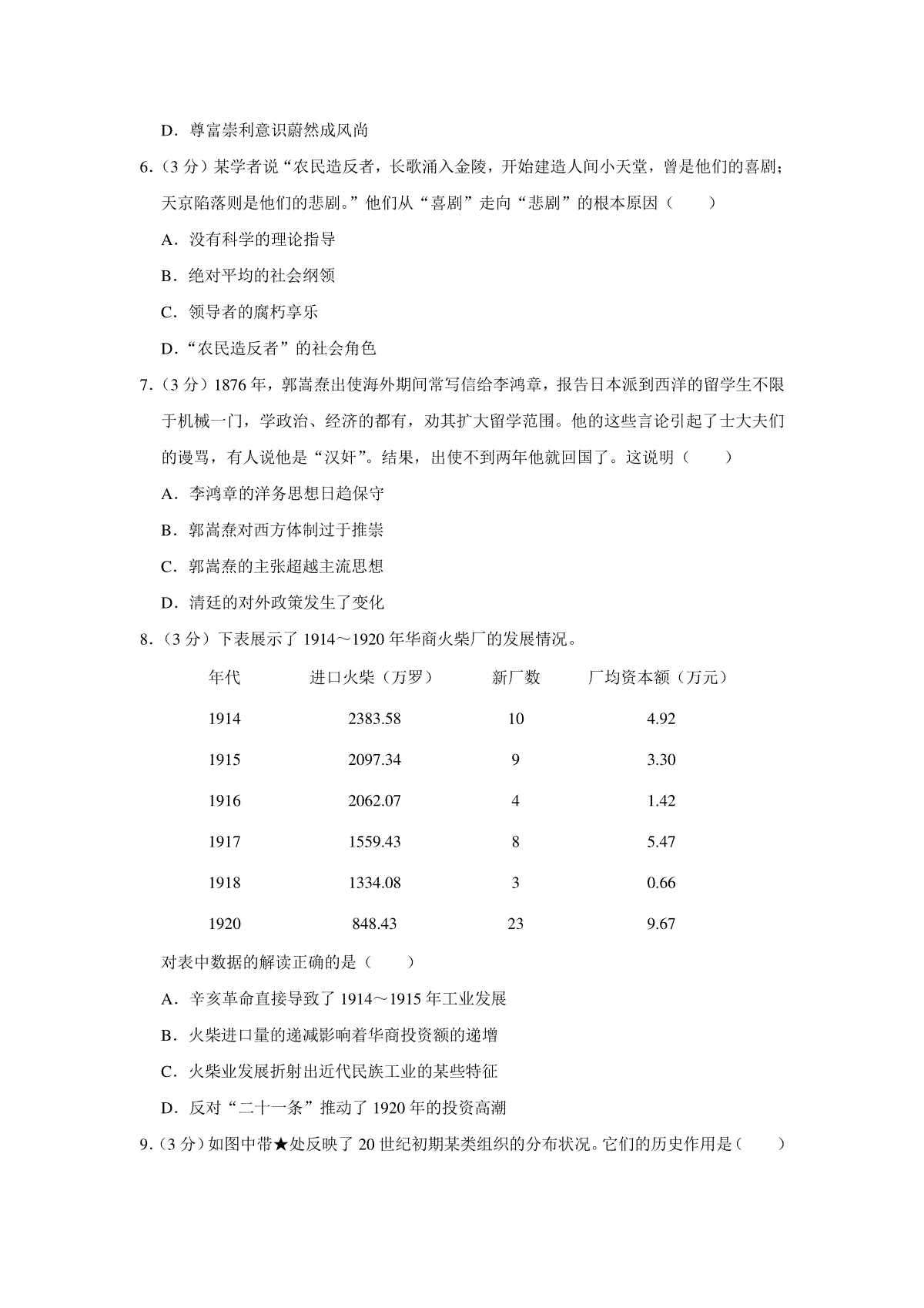 D．尊富崇利意识蔚然成风尚

6.（3 分）某学者说“农民造反者，长歌涌入金陵，开始建造人间小天堂，曾是他们的喜剧；天京陷落则是他们的悲剧。”他们从“喜剧”走向“悲剧”的根本原因（　　）

A．没有科学的理论指导

B．绝对平均的社会纲领

C．领导者的腐朽享乐

D．“农民造反者”的社会角色

7.（3 分）1876 年，郭嵩焘出使海外期间常写信给李鸿章，报告日本派到西洋的留学生不限于机械一门，学政治、经济的都有，劝其扩大留学范围。他的这些言论引起了士大夫们的谩骂，有人说他是“汉奸”。结果，出使不到两年他就回国了。这说明（　　）

A．李鸿章的洋务思想日趋保守

B．郭嵩焘对西方体制过于推崇

C．郭嵩焘的主张超越主流思想

D．清廷的对外政策发生了变化

8.（3 分）下表展示了 1914～1920 年华商火柴厂的发展情况。

| 年代 | 进口火柴（万罗） | 新厂数 | 厂均资本额（万元） |
|---|---|---|---|
| 1914 | 2383.58 | 10 | 4.92 |
| 1915 | 2097.34 | 9 | 3.30 |
| 1916 | 2062.07 | 4 | 1.42 |
| 1917 | 1559.43 | 8 | 5.47 |
| 1918 | 1334.08 | 3 | 0.66 |
| 1920 | 848.43 | 23 | 9.67 |

对表中数据的解读正确的是（　　）

A．辛亥革命直接导致了 1914～1915 年工业发展

B．火柴进口量的递减影响着华商投资额的递增

C．火柴业发展折射出近代民族工业的某些特征

D．反对“二十一条”推动了 1920 年的投资高潮

9.（3 分）如图中带★处反映了 20 世纪初期某类组织的分布状况。它们的历史作用是（　　）